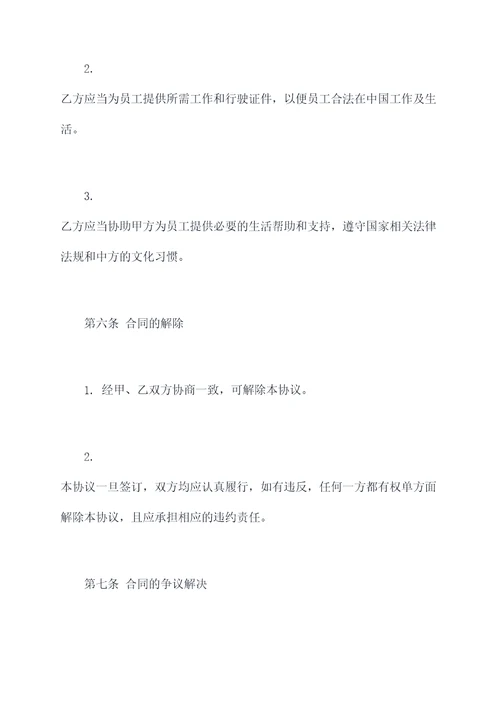 2.

乙方应当为员工提供所需工作和行驶证件，以便员工合法在中国工作及生活。

3.

乙方应当协助甲方为员工提供必要的生活帮助和支持，遵守国家相关法律法规和中方的文化习惯。

第六条 合同的解除

1. 经甲、乙双方协商一致，可解除本协议。

2.

本协议一旦签订，双方均应认真履行，如有违反，任何一方都有权单方面解除本协议，且应承担相应的违约责任。

第七条 合同的争议解决